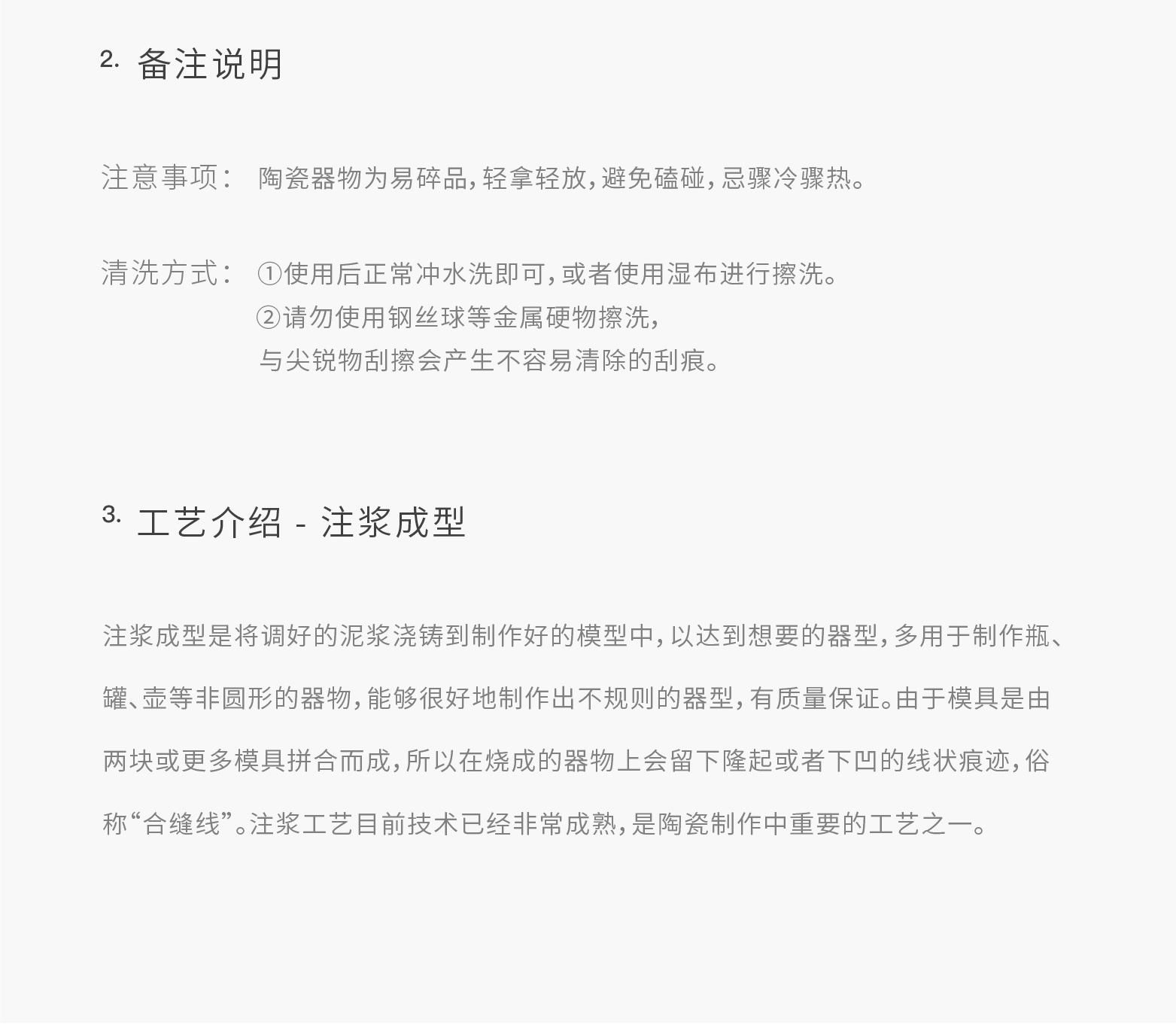 2. 备注说明

注意事项： 陶瓷器物为易碎品，轻拿轻放，避免磕碰，忌骤冷骤热。

清洗方式： ①使用后正常冲水洗即可，或者使用湿布进行擦洗。
②请勿使用钢丝球等金属硬物擦洗，
与尖锐物刮擦会产生不容易清除的刮痕。

3. 工艺介绍 - 注浆成型

注浆成型是将调好的泥浆浇铸到制作好的模型中，以达到想要的器型，多用于制作瓶、罐、壶等非圆形的器物，能够很好地制作出不规则的器型，有质量保证。由于模具是由两块或更多模具拼合而成，所以在烧成的器物上会留下隆起或者下凹的线状痕迹，俗称“合缝线”。注浆工艺目前技术已经非常成熟，是陶瓷制作中重要的工艺之一。